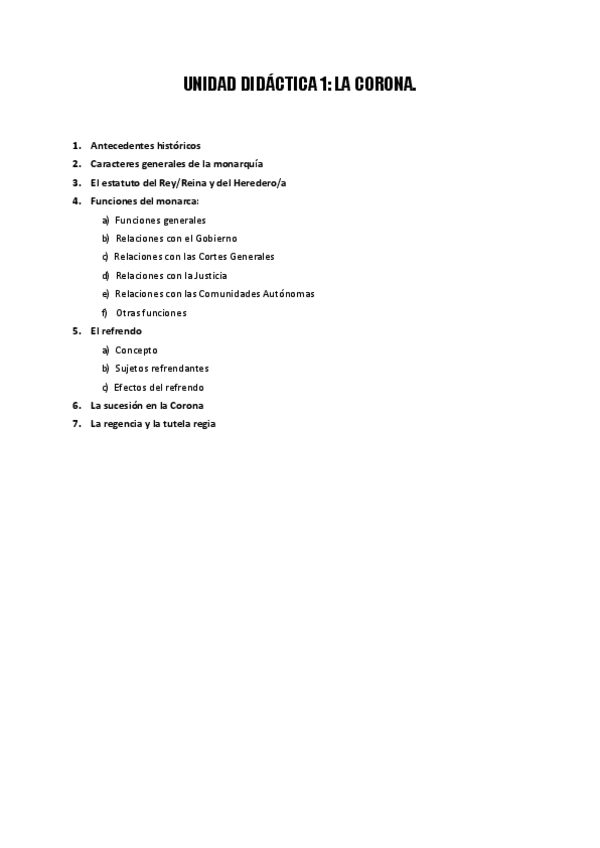 UNIDAD DIDÁCTICA 1: LA CORONA.

1. Antecedentes históricos
2. Caracteres generales de la monarquía
3. El estatuto del Rey/Reina y del Heredero/a
4. Funciones del monarca:
a) Funciones generales
b) Relaciones con el Gobierno
c) Relaciones con las Cortes Generales
d) Relaciones con la Justicia
e) Relaciones con las Comunidades Autónomas
f) Otras funciones
5. El refrendo
a) Concepto
b) Sujetos refrendantes
c) Efectos del refrendo
6. La sucesión en la Corona
7. La regencia y la tutela regia